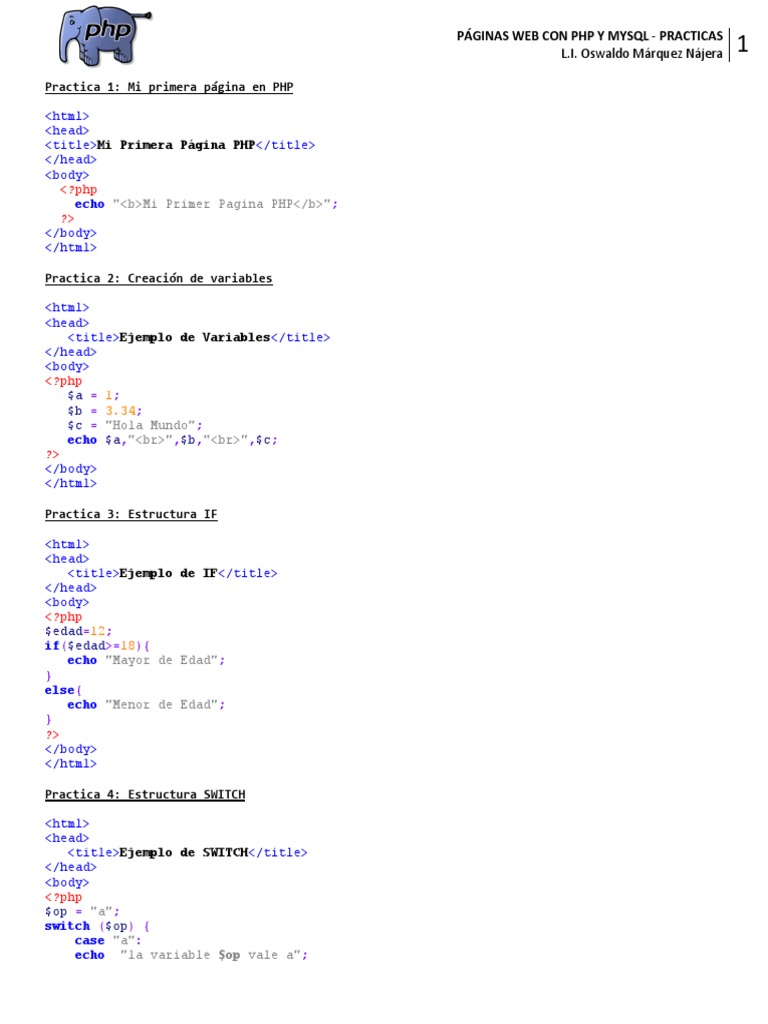 php

PÁGINAS WEB CON PHP Y MYSQL - PRACTICAS
L.I. Oswaldo Márquez Nájera
1

Practica 1: Mi primera página en PHP

<html>
<head>
<title>Mi Primera Pàgina PHP</title>
</head>
<body>
<?php
echo "<b>Mi Primer Pagina PHP</b>";
?>
</body>
</html>

Practica 2: Creación de variables

<html>
<head>
<title>Ejemplo de Variables</title>
</head>
<body>
<?php
$a = 1;
$b = 3.34;
$c = "Hola Mundo";
echo $a,"<br>",$b,"<br>",$c;
?>
</body>
</html>

Practica 3: Estructura IF

<html>
<head>
<title>Ejemplo de IF</title>
</head>
<body>
<?php
$edad=12;
if($edad>=18){
echo "Mayor de Edad";
}
else{
echo "Menor de Edad";
}
?>
</body>
</html>

Practica 4: Estructura SWITCH

<html>
<head>
<title>Ejemplo de SWITCH</title>
</head>
<body>
<?php
$op = "a";
switch ($op) {
case "a":
echo "la variable $op vale a";